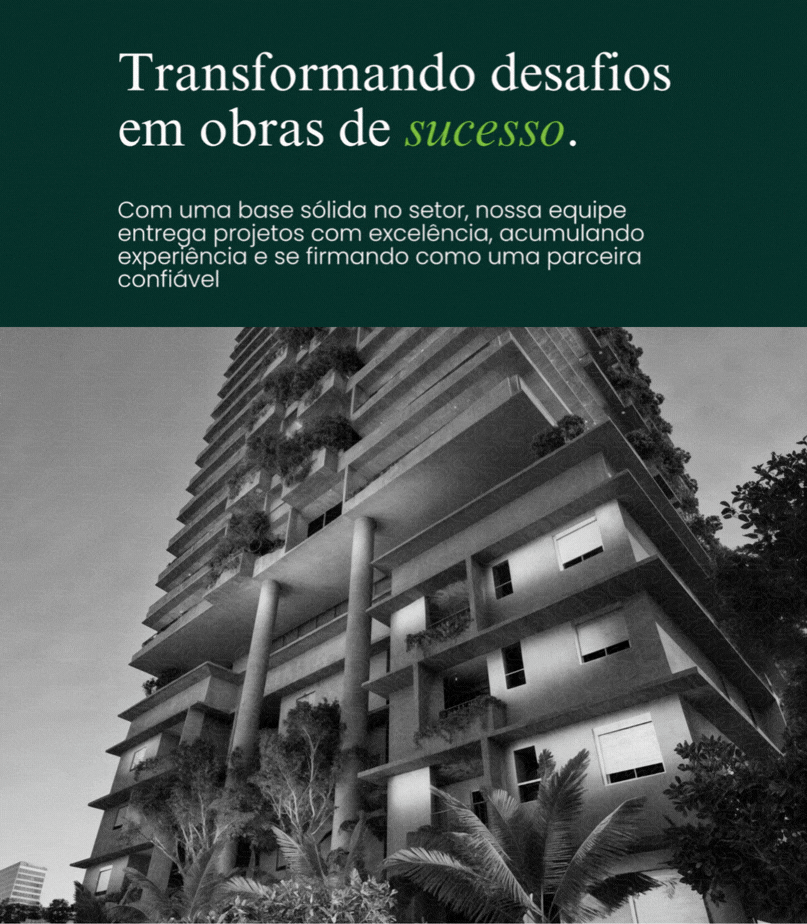 Transformando desafios em obras de sucesso.

Com uma base sólida no setor, nossa equipe entrega projetos com excelência, acumulando experiência e se firmando como uma parceira confiável